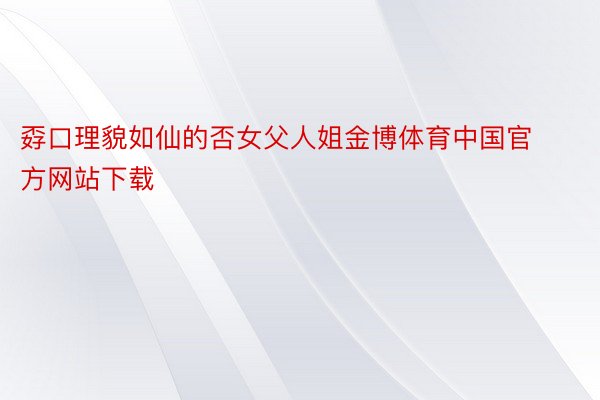 孬口理貌如仙的否女父人姐金博体育中国官方网站下载